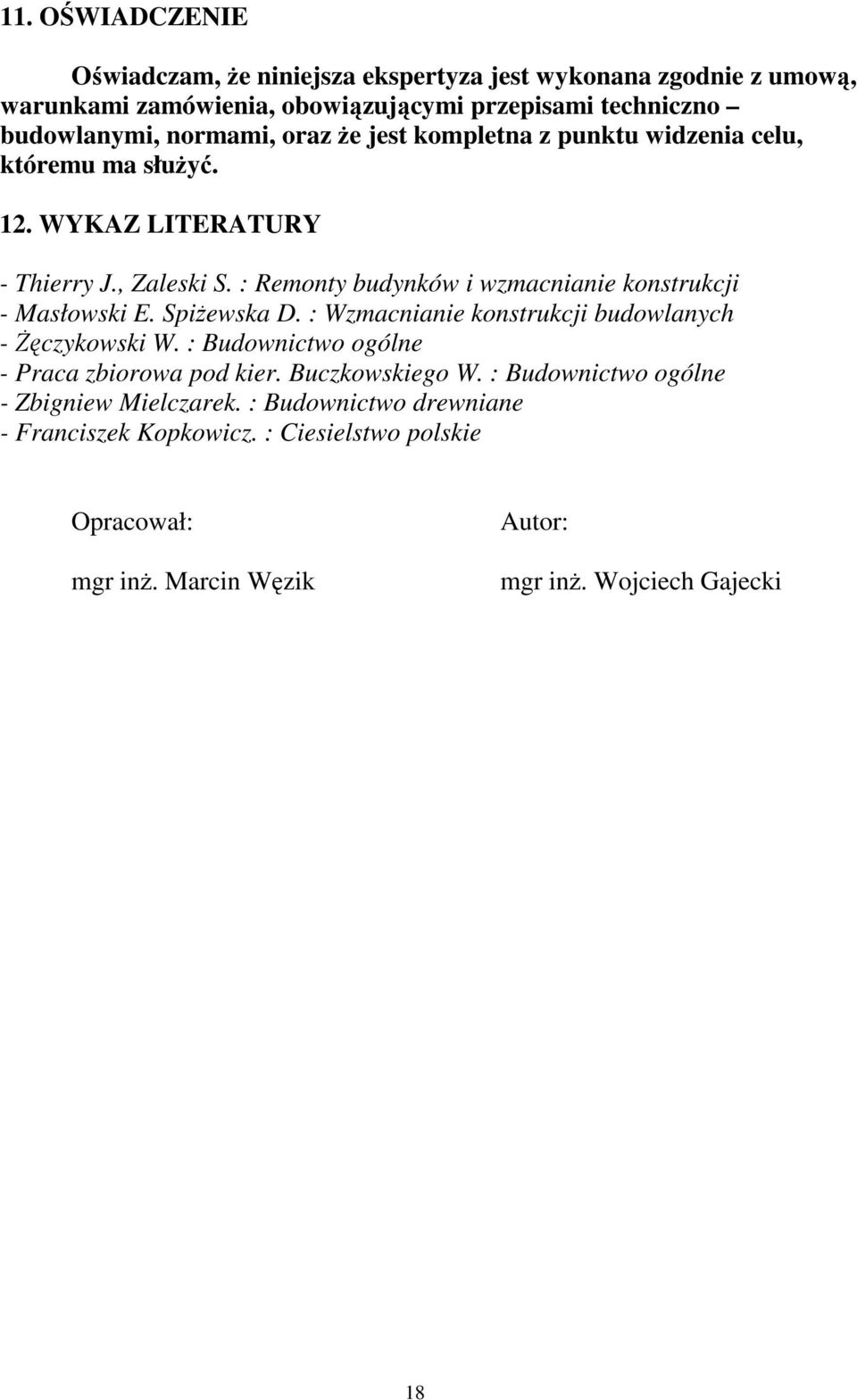 11. OŚWIADCZENIE

Oświadczam, że niniejsza ekspertyza jest wykonana zgodnie z umową, warunkami zamówienia, obowiązującymi przepisami techniczno – budowlanymi, normami, oraz że jest kompletna z punktu widzenia celu, któremu ma służyć.

12. WYKAZ LITERATURY

- Thierry J., Zaleski S. : Remonty budynków i wzmacnianie konstrukcji
- Masłowski E. Spiżewska D. : Wzmacnianie konstrukcji budowlanych
- Żęczykowski W. : Budownictwo ogólne
- Praca zbiorowa pod kier. Buczkowskiego W. : Budownictwo ogólne
- Zbigniew Mielczarek. : Budownictwo drewniane
- Franciszek Kopkowicz. : Ciesielstwo polskie

Opracował:

mgr inż. Marcin Węzik

Autor:

mgr inż. Wojciech Gajecki

18